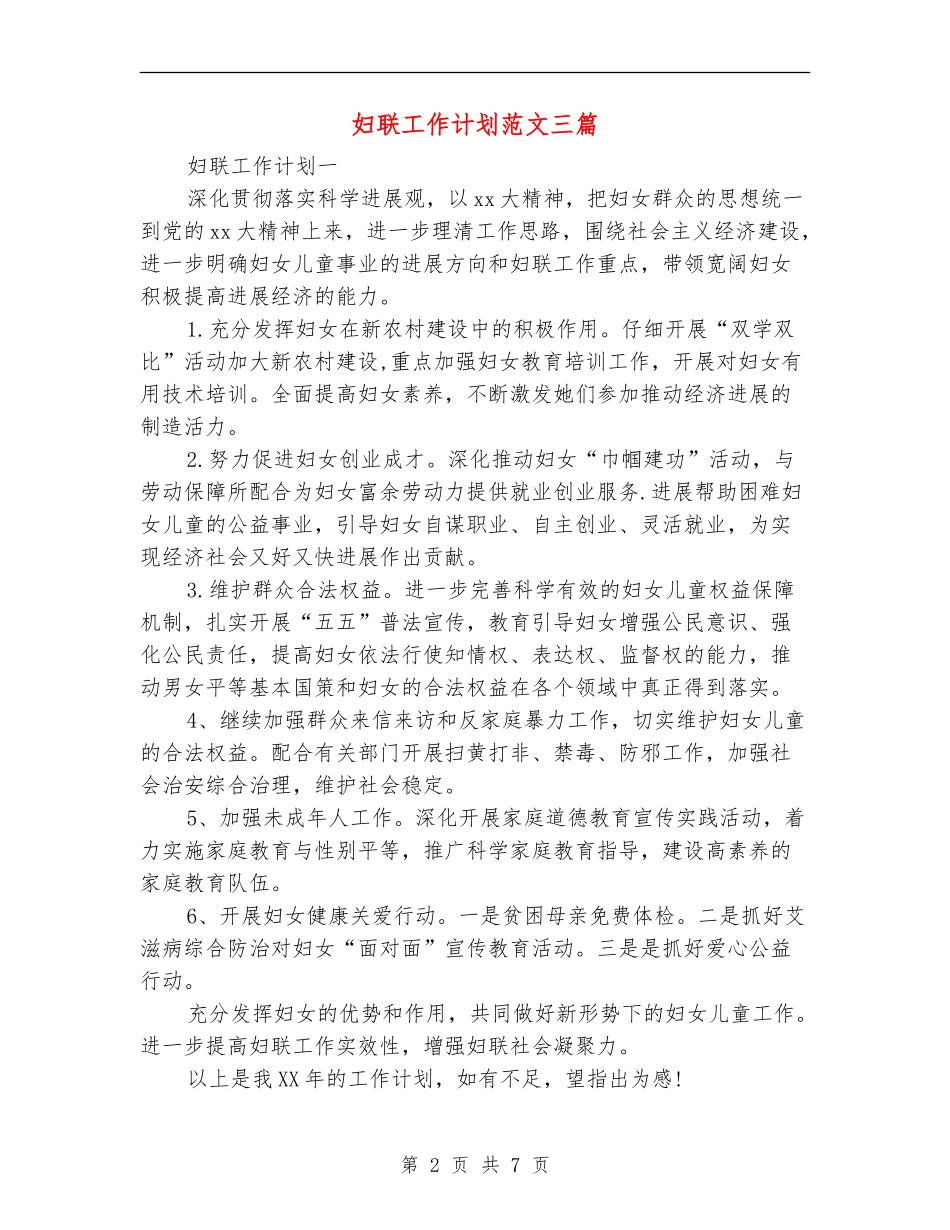 妇联工作计划范文三篇

妇联工作计划一

深化贯彻落实科学进展观，以xx大精神，把妇女群众的思想统一到党的xx大精神上来，进一步理清工作思路，围绕社会主义经济建设，进一步明确妇女儿童事业的进展方向和妇联工作重点，带领宽阔妇女积极提高进展经济的能力。

1.充分发挥妇女在新农村建设中的积极作用。仔细开展“双学双比”活动加大新农村建设,重点加强妇女教育培训工作，开展对妇女有用技术培训。全面提高妇女素养，不断激发她们参加推动经济进展的制造活力。

2.努力促进妇女创业成才。深化推动妇女“巾帼建功”活动，与劳动保障所配合为妇女富余劳动力提供就业创业服务.进展帮助困难妇女儿童的公益事业，引导妇女自谋职业、自主创业、灵活就业，为实现经济社会又好又快进展作出贡献。

3.维护群众合法权益。进一步完善科学有效的妇女儿童权益保障机制，扎实开展“五五”普法宣传，教育引导妇女增强公民意识、强化公民责任，提高妇女依法行使知情权、表达权、监督权的能力，推动男女平等基本国策和妇女的合法权益在各个领域中真正得到落实。

4、继续加强群众来信来访和反家庭暴力工作，切实维护妇女儿童的合法权益。配合有关部门开展扫黄打非、禁毒、防邪工作，加强社会治安综合治理，维护社会稳定。

5、加强未成年人工作。深化开展家庭道德教育宣传实践活动，着力实施家庭教育与性别平等，推广科学家庭教育指导，建设高素养的家庭教育队伍。

6、开展妇女健康关爱行动。一是贫困母亲免费体检。二是抓好艾滋病综合防治对妇女“面对面”宣传教育活动。三是是抓好爱心公益行动。

充分发挥妇女的优势和作用，共同做好新形势下的妇女儿童工作。进一步提高妇联工作实效性，增强妇联社会凝聚力。

以上是我XX年的工作计划，如有不足，望指出为感!

第 2 页 共 7 页